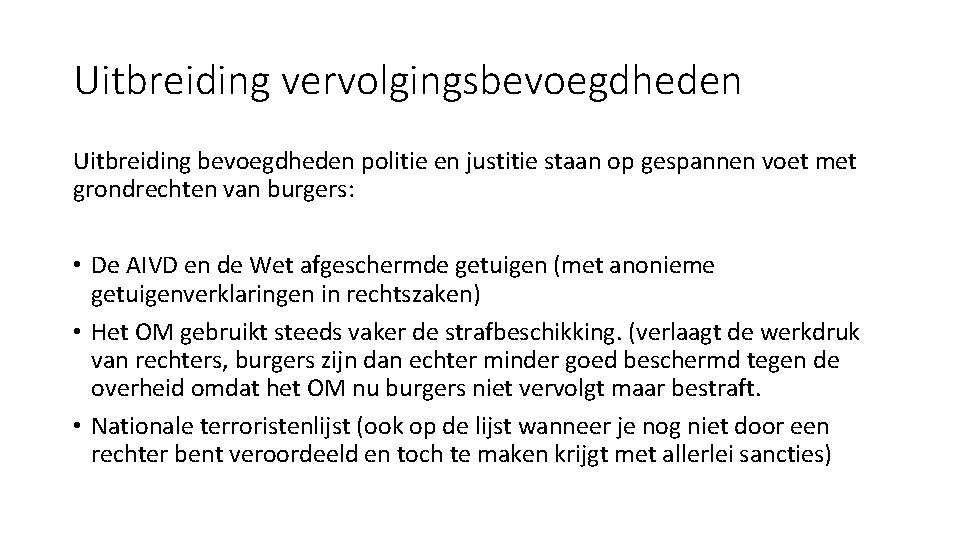 Uitbreiding vervolgingsbevoegdheden

Uitbreiding bevoegdheden politie en justitie staan op gespannen voet met grondrechten van burgers:

• De AIVD en de Wet afgeschermde getuigen (met anonieme getuigenverklaringen in rechtszaken)
• Het OM gebruikt steeds vaker de strafbeschikking. (verlaagt de werkdruk van rechters, burgers zijn dan echter minder goed beschermd tegen de overheid omdat het OM nu burgers niet vervolgt maar bestraft.
• Nationale terroristenlijst (ook op de lijst wanneer je nog niet door een rechter bent veroordeeld en toch te maken krijgt met allerlei sancties)